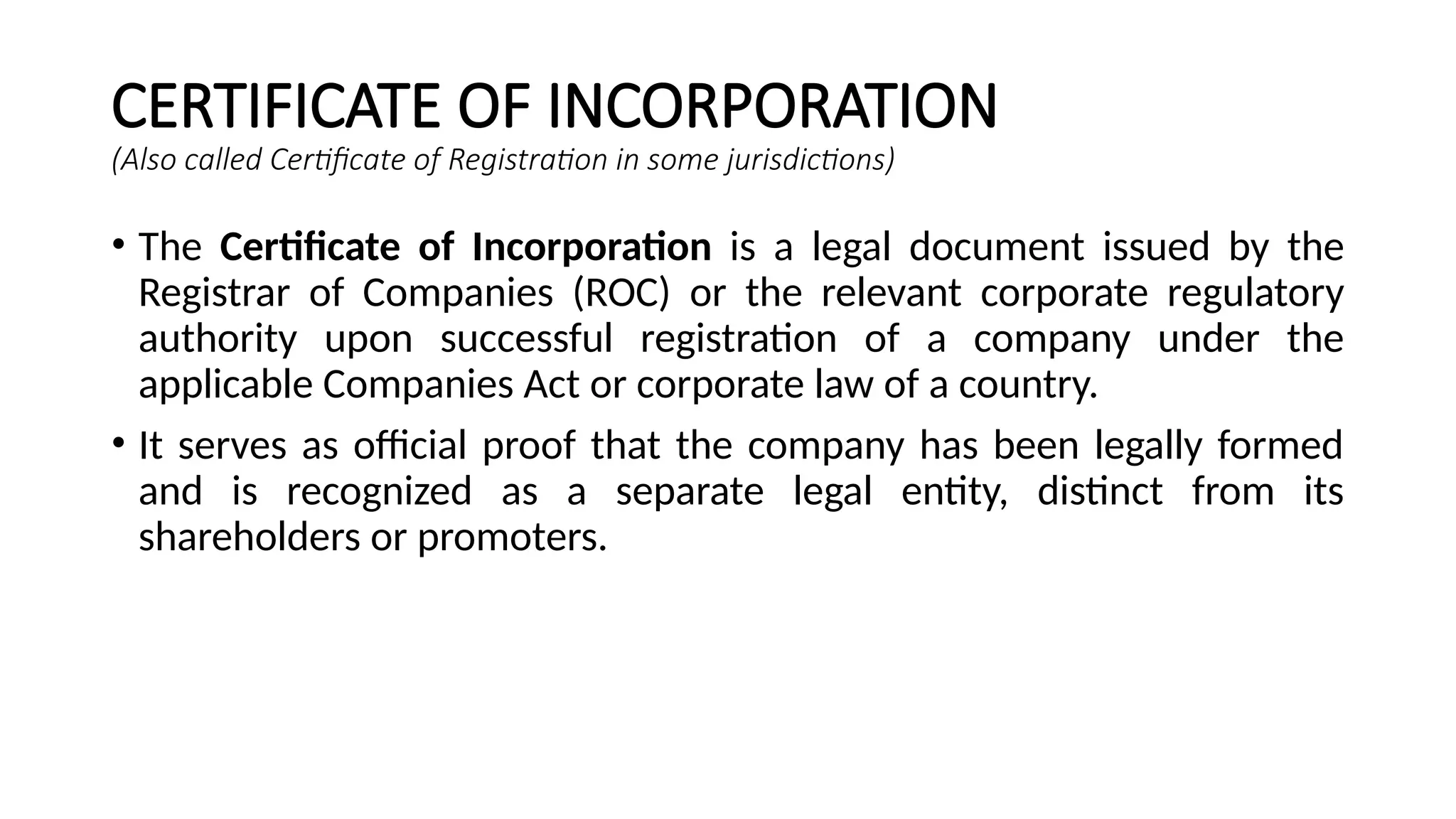 CERTIFICATE OF INCORPORATION
(Also called Certificate of Registration in some jurisdictions)

• The Certificate of Incorporation is a legal document issued by the Registrar of Companies (ROC) or the relevant corporate regulatory authority upon successful registration of a company under the applicable Companies Act or corporate law of a country.

• It serves as official proof that the company has been legally formed and is recognized as a separate legal entity, distinct from its shareholders or promoters.